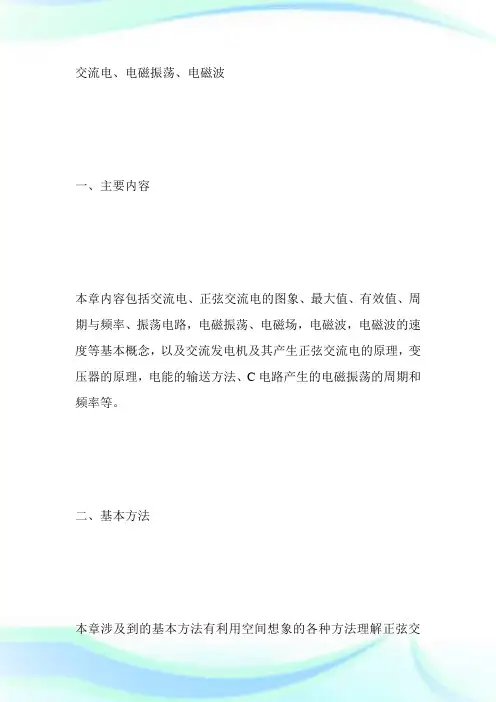 交流电、电磁振荡、电磁波

一、主要内容

本章内容包括交流电、正弦交流电的图象、最大值、有效值、周期与频率、振荡电路，电磁振荡、电磁场，电磁波，电磁波的速度等基本概念，以及交流发电机及其产生正弦交流电的原理，变压器的原理，电能的输送方法、C 电路产生的电磁振荡的周期和频率等。

二、基本方法

本章涉及到的基本方法有利用空间想象的各种方法理解正弦交